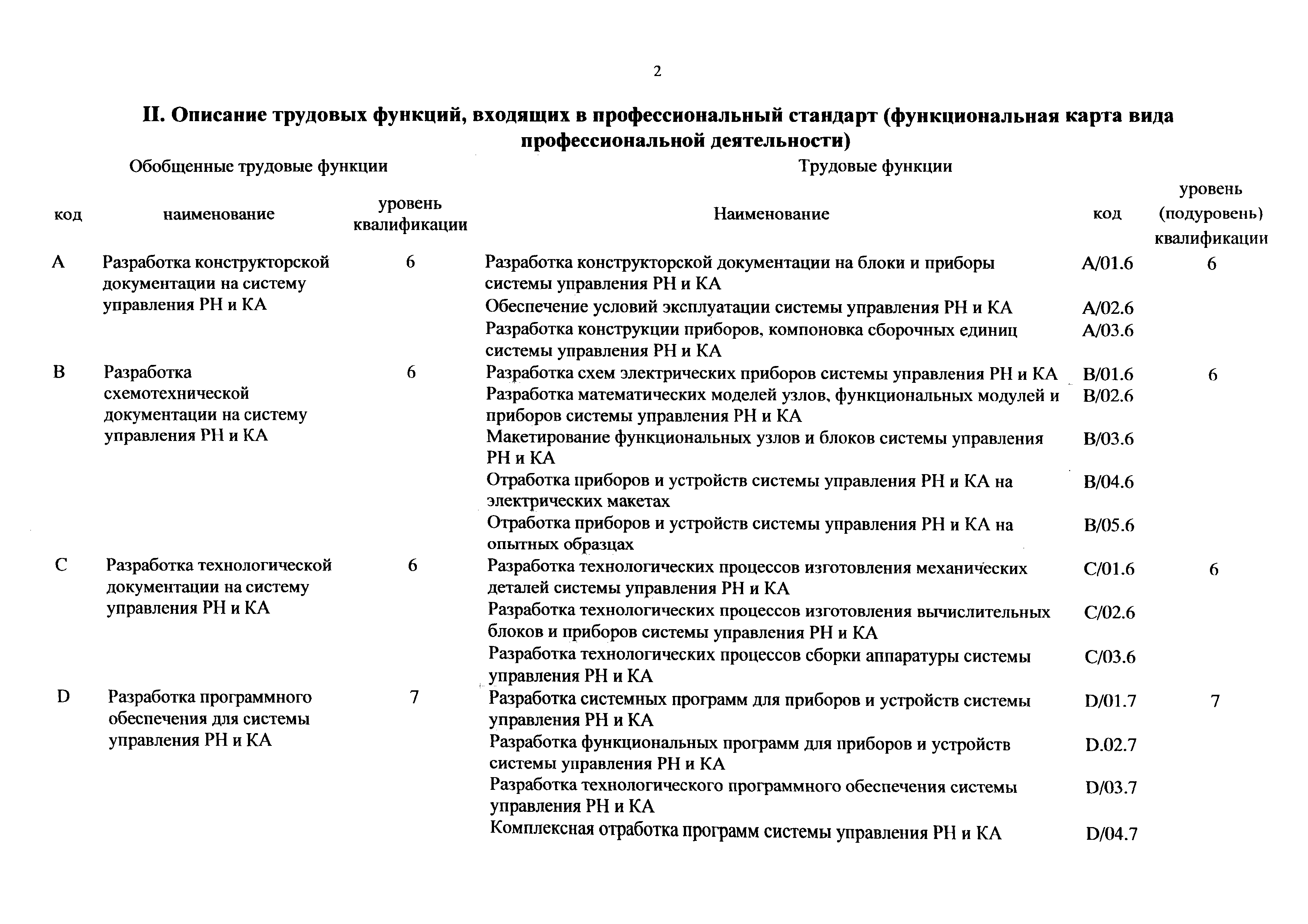 2

II. Описание трудовых функций, входящих в профессиональный стандарт (функциональная карта вида профессиональной деятельности)

| Обобщенные трудовые функции | | | Трудовые функции | | |
|---|---|---|---|---|---|
| код | наименование | уровень квалификации | Наименование | код | уровень (подуровень) квалификации |
| A | Разработка конструкторской документации на систему управления РН и КА | 6 | Разработка конструкторской документации на блоки и приборы системы управления РН и КА | A/01.6 | 6 |
| | | | Обеспечение условий эксплуатации системы управления РН и КА | A/02.6 | |
| | | | Разработка конструкции приборов, компоновка сборочных единиц системы управления РН и КА | A/03.6 | |
| B | Разработка схемотехнической документации на систему управления РН и КА | 6 | Разработка схем электрических приборов системы управления РН и КА | B/01.6 | 6 |
| | | | Разработка математических моделей узлов, функциональных модулей и приборов системы управления РН и КА | B/02.6 | |
| | | | Макетирование функциональных узлов и блоков системы управления РН и КА | B/03.6 | |
| | | | Отработка приборов и устройств системы управления РН и КА на электрических макетах | B/04.6 | |
| | | | Отработка приборов и устройств системы управления РН и КА на опытных образцах | B/05.6 | |
| C | Разработка технологической документации на систему управления РН и КА | 6 | Разработка технологических процессов изготовления механических деталей системы управления РН и КА | C/01.6 | 6 |
| | | | Разработка технологических процессов изготовления вычислительных блоков и приборов системы управления РН и КА | C/02.6 | |
| | | | Разработка технологических процессов сборки аппаратуры системы управления РН и КА | C/03.6 | |
| D | Разработка программного обеспечения для системы управления РН и КА | 7 | Разработка системных программ для приборов и устройств системы управления РН и КА | D/01.7 | 7 |
| | | | Разработка функциональных программ для приборов и устройств системы управления РН и КА | D.02.7 | |
| | | | Разработка технологического программного обеспечения системы управления РН и КА | D/03.7 | |
| | | | Комплексная отработка программ системы управления РН и КА | D/04.7 | |